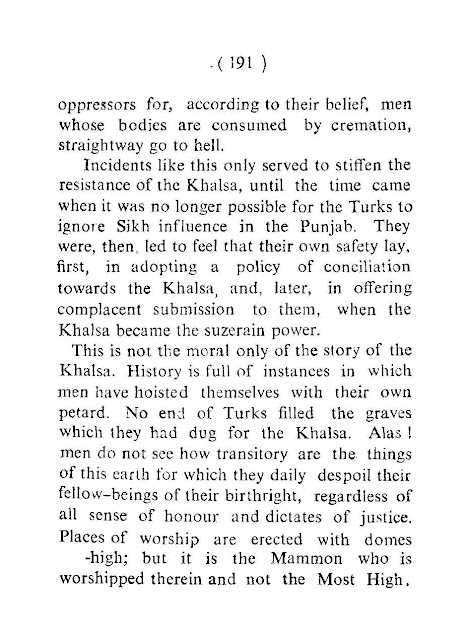 ( 191 )

oppressors for, according to their belief, men whose bodies are consumed by cremation, straightway go to hell.

Incidents like this only served to stiffen the resistance of the Khalsa, until the time came when it was no longer possible for the Turks to ignore Sikh influence in the Punjab. They were, then, led to feel that their own safety lay, first, in adopting a policy of conciliation towards the Khalsa, and, later, in offering complacent submission to them, when the Khalsa became the suzerain power.

This is not the moral only of the story of the Khalsa. History is full of instances in which men have hoisted themselves with their own petard. No end of Turks filled the graves which they had dug for the Khalsa. Alas! men do not see how transitory are the things of this earth for which they daily despoil their fellow-beings of their birthright, regardless of all sense of honour and dictates of justice. Places of worship are erected with domes -high; but it is the Mammon who is worshipped therein and not the Most High.